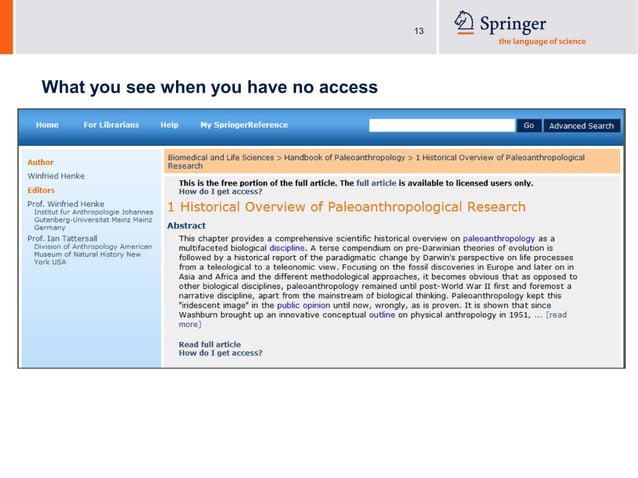 13

Springer
the language of science

What you see when you have no access

Home For Librarians Help My SpringerReference

Go Advanced Search

Author
Winfried Henke
Editors
Prof. Winfried Henke
Institut fur Anthropologie Johannes Gutenberg-Universitat Mainz Mainz Germany
Prof. Ian Tattersall
Division of Anthropology American Museum of Natural History New York USA

Biomedical and Life Sciences > Handbook of Paleoanthropology > 1 Historical Overview of Paleoanthropological Research

This is the free portion of the full article. The full article is available to licensed users only.
How do I get access?

1 Historical Overview of Paleoanthropological Research

Abstract

This chapter provides a comprehensive scientific historical overview on paleoanthropology as a multifaceted biological discipline. A terse compendium on pre-Darwinian theories of evolution is followed by a historical report of the paradigmatic change by Darwin's perspective on life processes from a teleological to a teleonomic view. Focusing on the fossil discoveries in Europe and later on in Asia and Africa and the different methodological approaches, it becomes obvious that as opposed to other biological disciplines, paleoanthropology remained until post-World War II first and foremost a narrative discipline, apart from the mainstream of biological thinking. Paleoanthropology kept this "iridescent image" in the public opinion until now, wrongly, as is proven. It is shown that since Washburn brought up an innovative conceptual outline on physical anthropology in 1951, ... [read more]

Read full article
How do I get access?